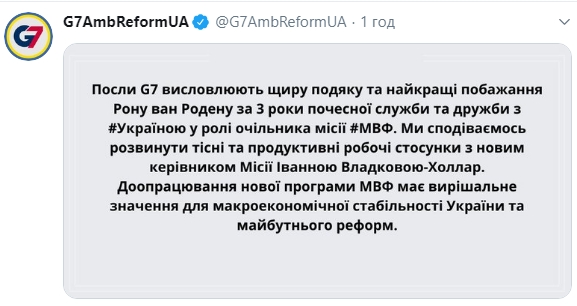 G7

G7AmbReformUA @G7AmbReformUA · 1 год

Посли G7 висловлюють щиру подяку та найкращі побажання Рону ван Родену за 3 роки почесної служби та дружби з #Україною у ролі очільника місії #МВФ. Ми сподіваємось розвинути тісні та продуктивні робочі стосунки з новим керівником Місії Іванною Владковою-Холлар. Доопрацювання нової програми МВФ має вирішальне значення для макроекономічної стабільності України та майбутнього реформ.